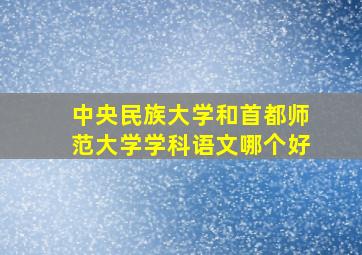 中央民族大学和首都师范大学学科语文哪个好